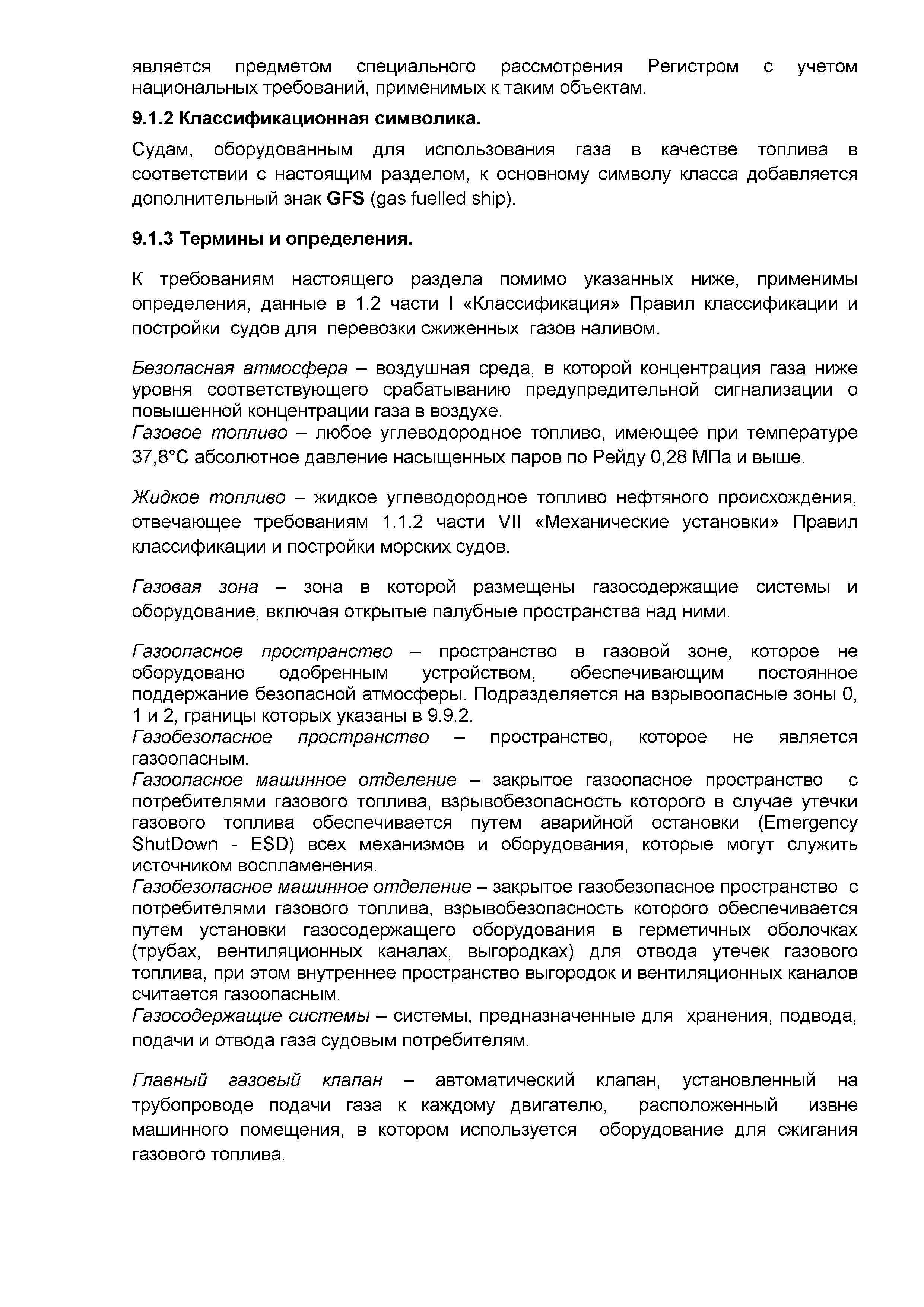 является предметом специального рассмотрения Регистром с учетом национальных требований, применимых к таким объектам.

9.1.2 Классификационная символика.

Судам, оборудованным для использования газа в качестве топлива в соответствии с настоящим разделом, к основному символу класса добавляется дополнительный знак GFS (gas fuelled ship).

9.1.3 Термины и определения.

К требованиям настоящего раздела помимо указанных ниже, применимы определения, данные в 1.2 части I «Классификация» Правил классификации и постройки судов для перевозки сжиженных газов наливом.

Безопасная атмосфера – воздушная среда, в которой концентрация газа ниже уровня соответствующего срабатыванию предупредительной сигнализации о повышенной концентрации газа в воздухе.
Газовое топливо – любое углеводородное топливо, имеющее при температуре 37,8°С абсолютное давление насыщенных паров по Рейду 0,28 МПа и выше.

Жидкое топливо – жидкое углеводородное топливо нефтяного происхождения, отвечающее требованиям 1.1.2 части VII «Механические установки» Правил классификации и постройки морских судов.

Газовая зона – зона в которой размещены газосодержащие системы и оборудование, включая открытые палубные пространства над ними.

Газоопасное пространство – пространство в газовой зоне, которое не оборудовано одобренным устройством, обеспечивающим постоянное поддержание безопасной атмосферы. Подразделяется на взрывоопасные зоны 0, 1 и 2, границы которых указаны в 9.9.2.
Газобезопасное пространство – пространство, которое не является газоопасным.
Газоопасное машинное отделение – закрытое газоопасное пространство с потребителями газового топлива, взрывобезопасность которого в случае утечки газового топлива обеспечивается путем аварийной остановки (Emergency ShutDown - ESD) всех механизмов и оборудования, которые могут служить источником воспламенения.
Газобезопасное машинное отделение – закрытое газобезопасное пространство с потребителями газового топлива, взрывобезопасность которого обеспечивается путем установки газосодержащего оборудования в герметичных оболочках (трубах, вентиляционных каналах, выгородках) для отвода утечек газового топлива, при этом внутреннее пространство выгородок и вентиляционных каналов считается газоопасным.
Газосодержащие системы – системы, предназначенные для хранения, подвода, подачи и отвода газа судовым потребителям.

Главный газовый клапан – автоматический клапан, установленный на трубопроводе подачи газа к каждому двигателю, расположенный извне машинного помещения, в котором используется оборудование для сжигания газового топлива.